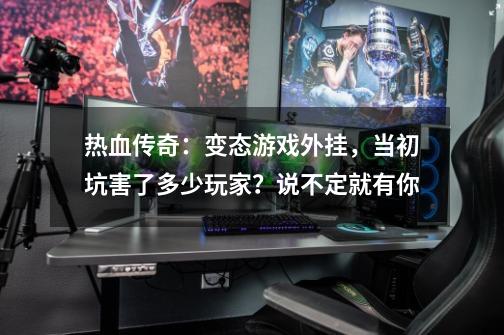 热血传奇：变态游戏外挂，当初坑害了多少玩家？说不定就有你